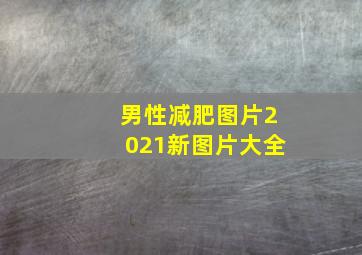 男性减肥图片2021新图片大全